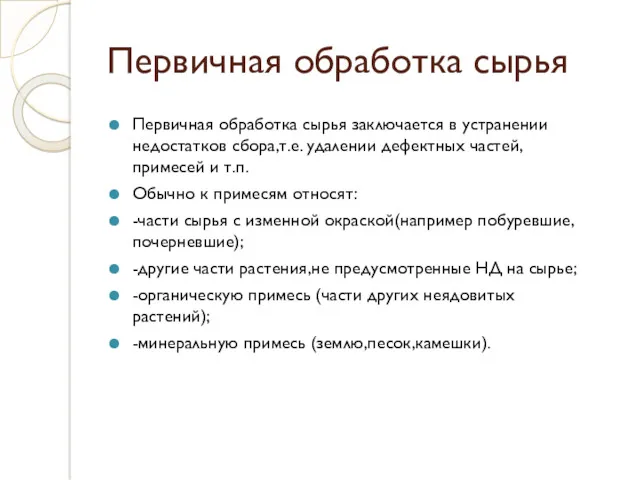 Первичная обработка сырья

Первичная обработка сырья заключается в устранении недостатков сбора,т.е. удалении дефектных частей, примесей и т.п.

Обычно к примесям относят:

-части сырья с изменной окраской(например побуревшие, почерневшие);

-другие части растения,не предусмотренные НД на сырье;

-органическую примесь (части других неядовитых растений);

-минеральную примесь (землю,песок,камешки).